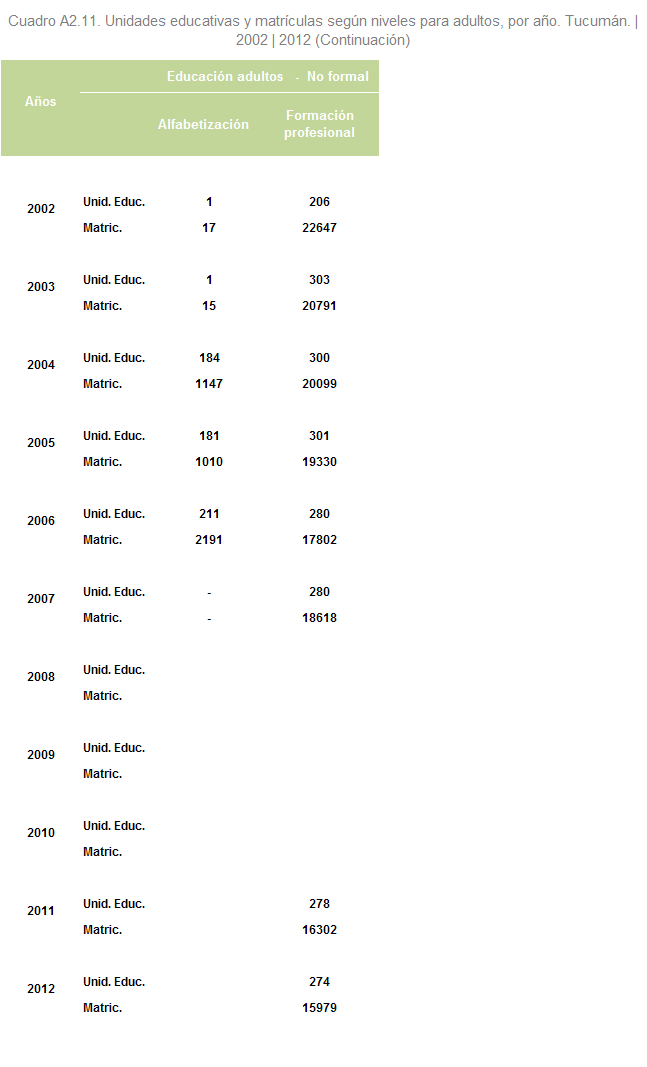 Cuadro A2.11. Unidades educativas y matrículas según niveles para adultos, por año. Tucumán. | 2002 | 2012 (Continuación)

| Años | | Educación adultos - No formal | |
|---|---|---|---|
| | | Alfabetización | Formación profesional |
| 2002 | Unid. Educ. | 1 | 206 |
| | Matric. | 17 | 22647 |
| 2003 | Unid. Educ. | 1 | 303 |
| | Matric. | 15 | 20791 |
| 2004 | Unid. Educ. | 184 | 300 |
| | Matric. | 1147 | 20099 |
| 2005 | Unid. Educ. | 181 | 301 |
| | Matric. | 1010 | 19330 |
| 2006 | Unid. Educ. | 211 | 280 |
| | Matric. | 2191 | 17802 |
| 2007 | Unid. Educ. | - | 280 |
| | Matric. | - | 18618 |
| 2008 | Unid. Educ. | | |
| | Matric. | | |
| 2009 | Unid. Educ. | | |
| | Matric. | | |
| 2010 | Unid. Educ. | | |
| | Matric. | | |
| 2011 | Unid. Educ. | | 278 |
| | Matric. | | 16302 |
| 2012 | Unid. Educ. | | 274 |
| | Matric. | | 15979 |